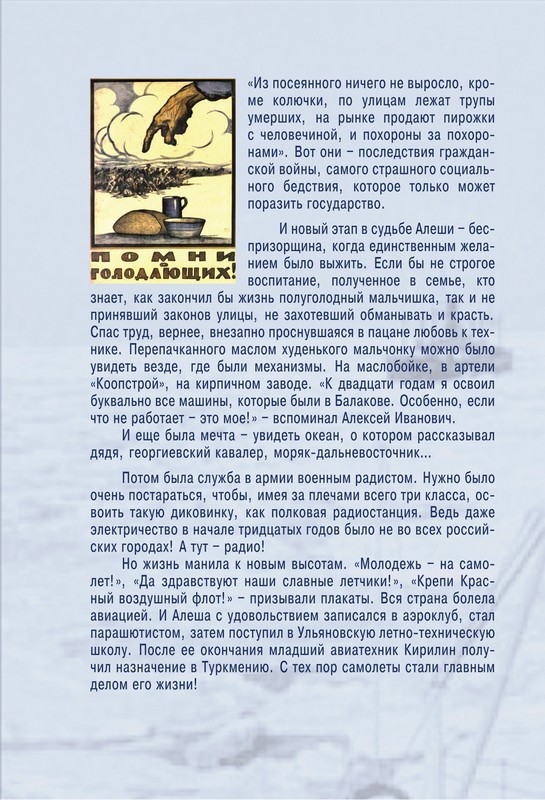 ПОМНИ О ГОЛОДАЮЩИХ!

«Из посеянного ничего не выросло, кроме колючки, по улицам лежат трупы умерших, на рынке продают пирожки с человечиной, и похороны за похоронами». Вот они – последствия гражданской войны, самого страшного социального бедствия, которое только может поразить государство.

И новый этап в судьбе Алеши – беспризорщина, когда единственным желанием было выжить. Если бы не строгое воспитание, полученное в семье, кто знает, как закончил бы жизнь полуголодный мальчишка, так и не принявший законов улицы, не захотевший обманывать и красть. Спас труд, вернее, внезапно проснувшаяся в пацане любовь к технике. Перепачканного маслом худенького мальчонку можно было увидеть везде, где были механизмы. На маслобойке, в артели «Коопстрой», на кирпичном заводе. «К двадцати годам я освоил буквально все машины, которые были в Балакове. Особенно, если что не работает – это мое!» – вспоминал Алексей Иванович.
И еще была мечта – увидеть океан, о котором рассказывал дядя, георгиевский кавалер, моряк-дальневосточник...

Потом была служба в армии военным радистом. Нужно было очень постараться, чтобы, имея за плечами всего три класса, освоить такую диковинку, как полковая радиостанция. Ведь даже электричество в начале тридцатых годов было не во всех российских городах! А тут – радио!
Но жизнь манила к новым высотам. «Молодежь – на самолет!», «Да здравствуют наши славные летчики!», «Крепи Красный воздушный флот!» – призывали плакаты. Вся страна болела авиацией. И Алеша с удовольствием записался в аэроклуб, стал парашютистом, затем поступил в Ульяновскую летно-техническую школу. После ее окончания младший авиатехник Кирилин получил назначение в Туркмению. С тех пор самолеты стали главным делом его жизни!